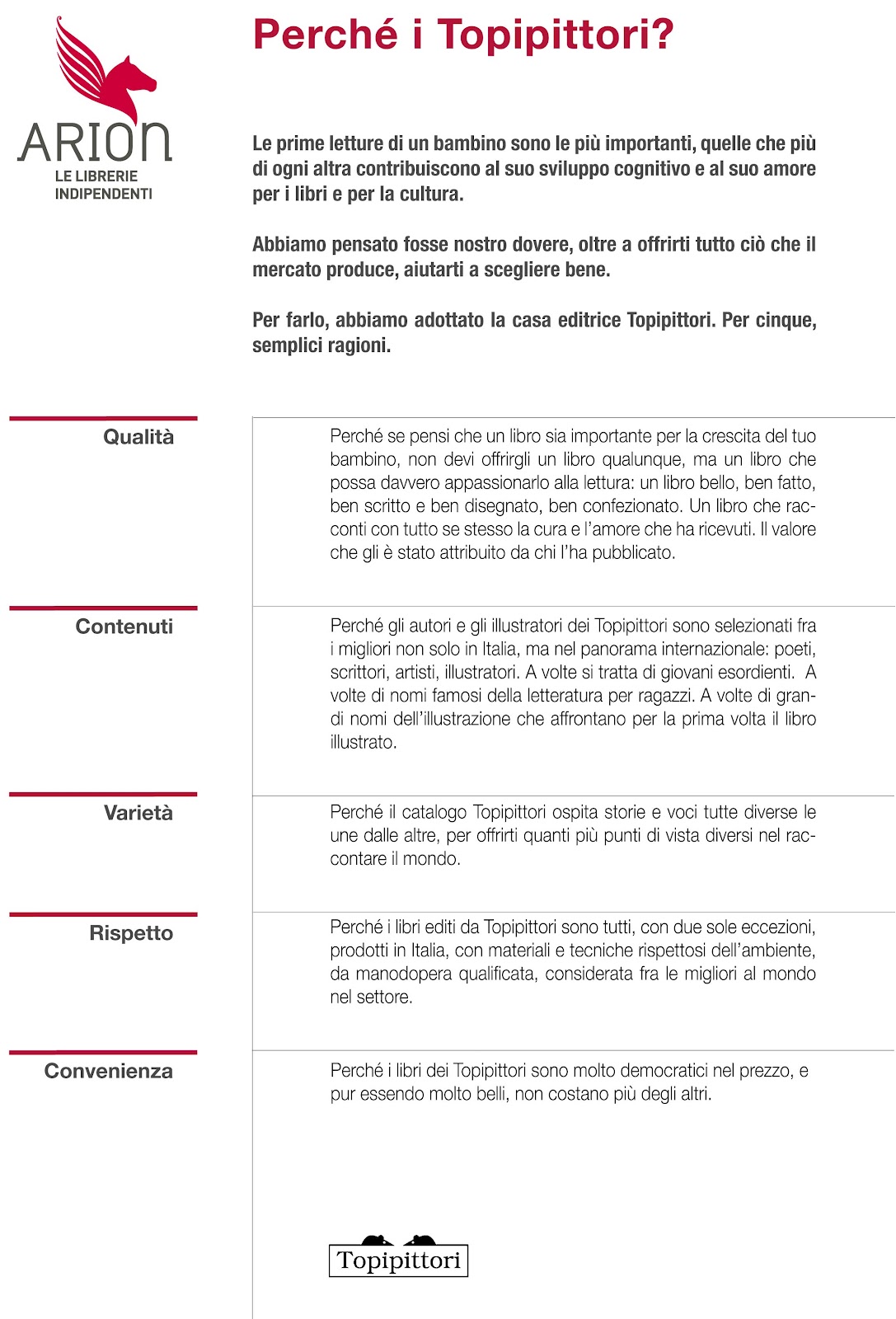 ARION
LE LIBRERIE INDIPENDENTI

Perché i Topipittori?

Le prime letture di un bambino sono le più importanti, quelle che più di ogni altra contribuiscono al suo sviluppo cognitivo e al suo amore per i libri e per la cultura.

Abbiamo pensato fosse nostro dovere, oltre a offrirti tutto ciò che il mercato produce, aiutarti a scegliere bene.

Per farlo, abbiamo adottato la casa editrice Topipittori. Per cinque, semplici ragioni.

Qualità

Perché se pensi che un libro sia importante per la crescita del tuo bambino, non devi offrirgli un libro qualunque, ma un libro che possa davvero appassionarlo alla lettura: un libro bello, ben fatto, ben scritto e ben disegnato, ben confezionato. Un libro che racconti con tutto se stesso la cura e l'amore che ha ricevuti. Il valore che gli è stato attribuito da chi l'ha pubblicato.

Contenuti

Perché gli autori e gli illustratori dei Topipittori sono selezionati fra i migliori non solo in Italia, ma nel panorama internazionale: poeti, scrittori, artisti, illustratori. A volte si tratta di giovani esordienti. A volte di nomi famosi della letteratura per ragazzi. A volte di grandi nomi dell'illustrazione che affrontano per la prima volta il libro illustrato.

Varietà

Perché il catalogo Topipittori ospita storie e voci tutte diverse le une dalle altre, per offrirti quanti più punti di vista diversi nel raccontare il mondo.

Rispetto

Perché i libri editi da Topipittori sono tutti, con due sole eccezioni, prodotti in Italia, con materiali e tecniche rispettosi dell'ambiente, da manodopera qualificata, considerata fra le migliori al mondo nel settore.

Convenienza

Perché i libri dei Topipittori sono molto democratici nel prezzo, e pur essendo molto belli, non costano più degli altri.

Topipittori